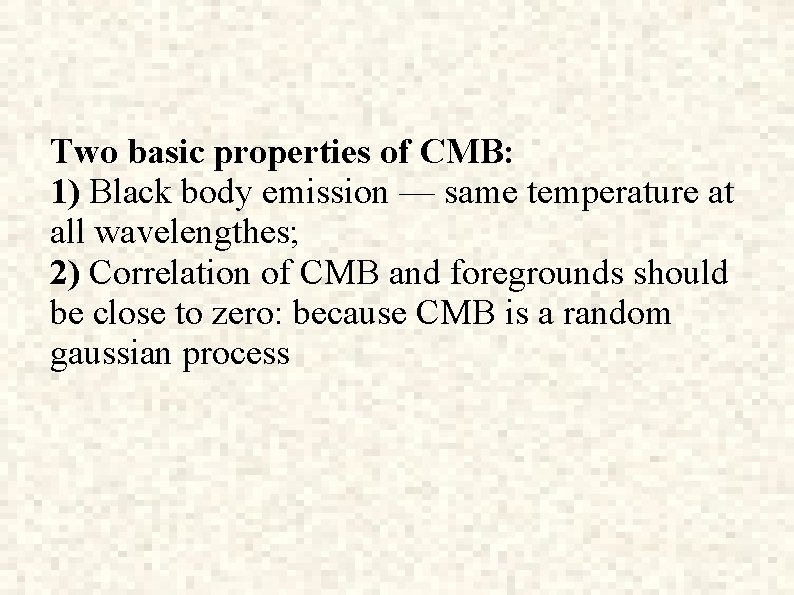 Two basic properties of CMB:
1) Black body emission — same temperature at all wavelengthes;
2) Correlation of CMB and foregrounds should be close to zero: because CMB is a random gaussian process